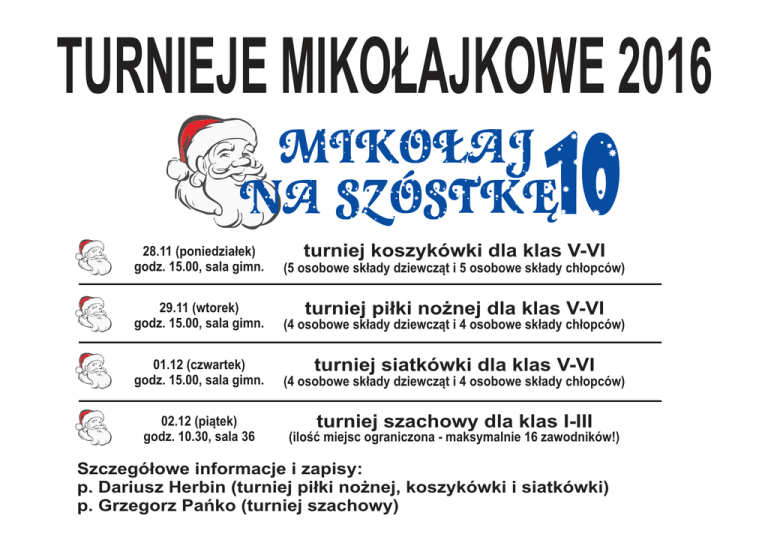 TURNIEJE MIKOŁAJKOWE 2016

MIKOŁAJ NA SZÓSTKĘ 10

28.11 (poniedziałek)
godz. 15.00, sala gimn.

turniej koszykówki dla klas V-VI
(5 osobowe składy dziewcząt i 5 osobowe składy chłopców)

29.11 (wtorek)
godz. 15.00, sala gimn.

turniej piłki nożnej dla klas V-VI
(4 osobowe składy dziewcząt i 4 osobowe składy chłopców)

01.12 (czwartek)
godz. 15.00, sala gimn.

turniej siatkówki dla klas V-VI
(4 osobowe składy dziewcząt i 4 osobowe składy chłopców)

02.12 (piątek)
godz. 10.30, sala 36

turniej szachowy dla klas I-III
(ilość miejsc ograniczona - maksymalnie 16 zawodników!)

Szczegółowe informacje i zapisy:
p. Dariusz Herbin (turniej piłki nożnej, koszykówki i siatkówki)
p. Grzegorz Pańko (turniej szachowy)